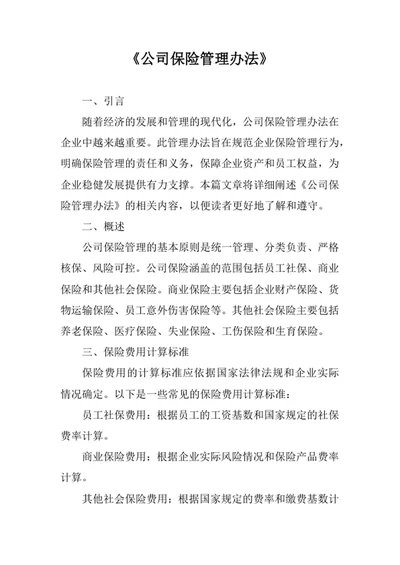 《公司保险管理办法》

一、引言

随着经济的发展和管理的现代化，公司保险管理办法在企业中越来越重要。此管理办法旨在规范企业保险管理行为，明确保险管理的责任和义务，保障企业资产和员工权益，为企业稳健发展提供有力支撑。本篇文章将详细阐述《公司保险管理办法》的相关内容，以便读者更好地了解和遵守。

二、概述

公司保险管理的基本原则是统一管理、分类负责、严格核保、风险可控。公司保险涵盖的范围包括员工社保、商业保险和其他社会保险。商业保险主要包括企业财产保险、货物运输保险、员工意外伤害保险等。其他社会保险主要包括养老保险、医疗保险、失业保险、工伤保险和生育保险。

三、保险费用计算标准

保险费用的计算标准应依据国家法律法规和企业实际情况确定。以下是一些常见的保险费用计算标准：

员工社保费用：根据员工的工资基数和国家规定的社保费率计算。

商业保险费用：根据企业实际风险情况和保险产品费率计算。

其他社会保险费用：根据国家规定的费率和缴费基数计